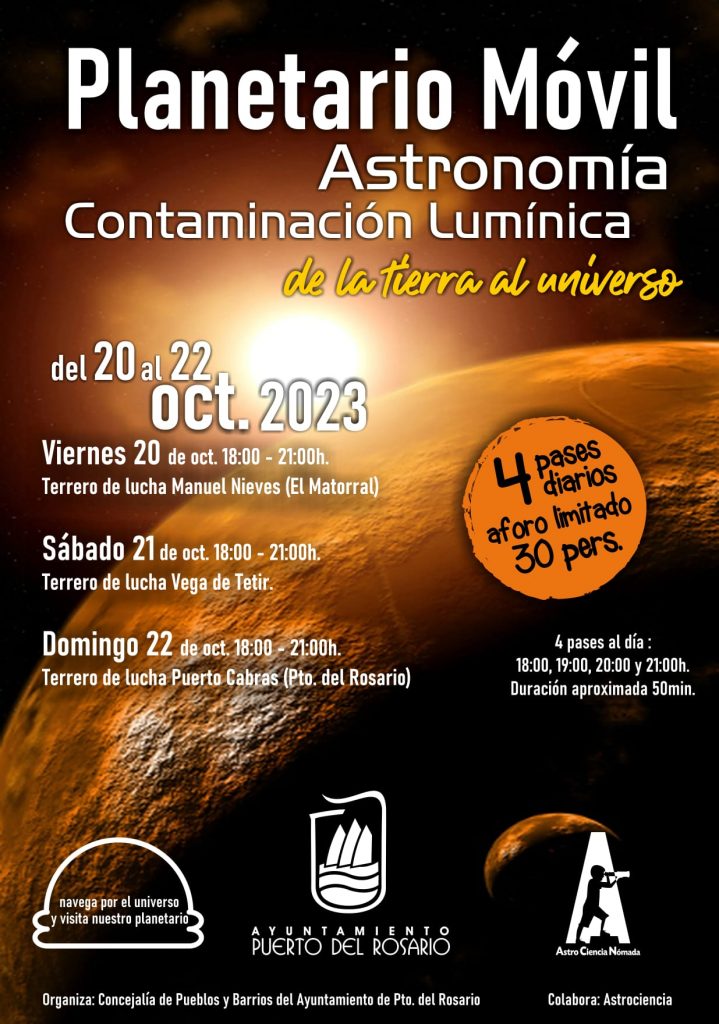 Planetario Móvil
Astronomía
Contaminación Lumínica
de la tierra al universo

del 20 al 22
oct. 2023

Viernes 20 de oct. 18:00 - 21:00h.
Terrero de lucha Manuel Nieves (El Matorral)

Sábado 21 de oct. 18:00 - 21:00h.
Terrero de lucha Vega de Tetir.

Domingo 22 de oct. 18:00 - 21:00h.
Terrero de lucha Puerto Cabras (Pto. del Rosario)

4 pases diarios
aforo limitado
30 pers.

4 pases al día :
18:00, 19:00, 20:00 y 21:00h.
Duración aproximada 50min.

navega por el universo
y visita nuestro planetario

AYUNTAMIENTO
PUERTO DEL ROSARIO

Astro Ciencia Nómada

Organiza: Concejalía de Pueblos y Barrios del Ayuntamiento de Pto. del Rosario

Colabora: Astrociencia